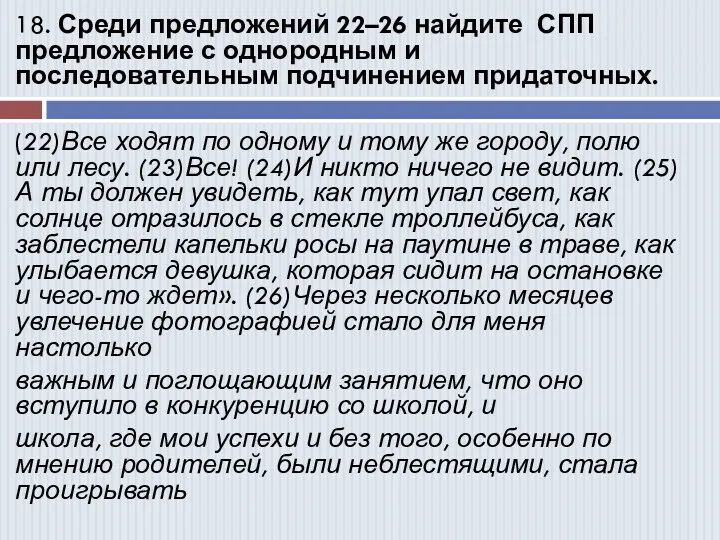 18. Среди предложений 22–26 найдите СПП предложение с однородным и последовательным подчинением придаточных.

(22)Все ходят по одному и тому же городу, полю или лесу. (23)Все! (24)И никто ничего не видит. (25) А ты должен увидеть, как тут упал свет, как солнце отразилось в стекле троллейбуса, как заблестели капельки росы на паутине в траве, как улыбается девушка, которая сидит на остановке и чего-то ждет». (26)Через несколько месяцев увлечение фотографией стало для меня настолько

важным и поглощающим занятием, что оно вступило в конкуренцию со школой, и

школа, где мои успехи и без того, особенно по мнению родителей, были неблестящими, стала проигрывать